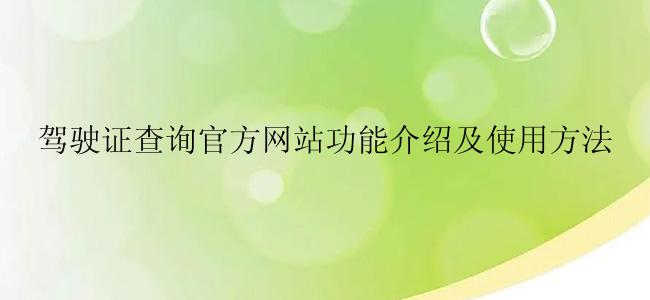 驾驶证查询官方网站功能介绍及使用方法